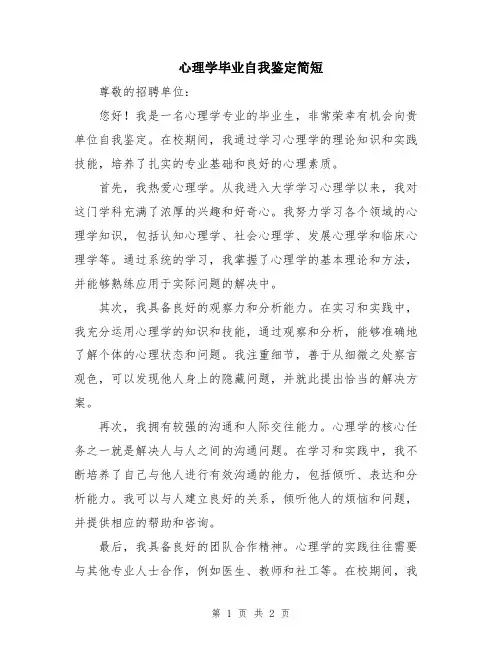 心理学毕业自我鉴定简短

尊敬的招聘单位：

您好！我是一名心理学专业的毕业生，非常荣幸有机会向贵单位自我鉴定。在校期间，我通过学习心理学的理论知识和实践技能，培养了扎实的专业基础和良好的心理素质。

首先，我热爱心理学。从我进入大学学习心理学以来，我对这门学科充满了浓厚的兴趣和好奇心。我努力学习各个领域的心理学知识，包括认知心理学、社会心理学、发展心理学和临床心理学等。通过系统的学习，我掌握了心理学的基本理论和方法，并能够熟练应用于实际问题的解决中。

其次，我具备良好的观察力和分析能力。在实习和实践中，我充分运用心理学的知识和技能，通过观察和分析，能够准确地了解个体的心理状态和问题。我注重细节，善于从细微之处察言观色，可以发现他人身上的隐藏问题，并就此提出恰当的解决方案。

再次，我拥有较强的沟通和人际交往能力。心理学的核心任务之一就是解决人与人之间的沟通问题。在学习和实践中，我不断培养了自己与他人进行有效沟通的能力，包括倾听、表达和分析能力。我可以与人建立良好的关系，倾听他人的烦恼和问题，并提供相应的帮助和咨询。

最后，我具备良好的团队合作精神。心理学的实践往往需要与其他专业人士合作，例如医生、教师和社工等。在校期间，我

第 1 页 共 2 页